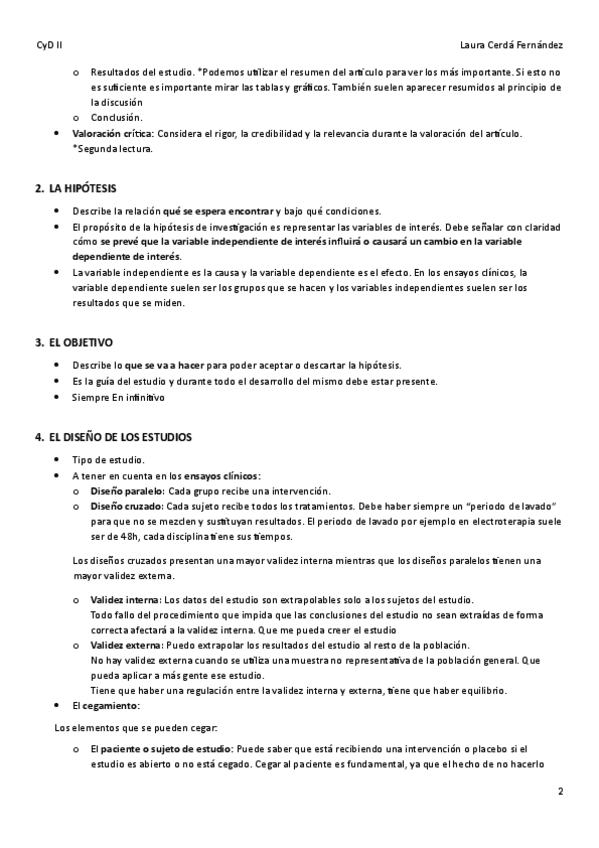 CyD II Laura Cerdá Fernández

o Resultados del estudio. *Podemos utilizar el resumen del artículo para ver los más importante. Si esto no es suficiente es importante mirar las tablas y gráficos. También suelen aparecer resumidos al principio de la discusión
o Conclusión.
• Valoración crítica: Considera el rigor, la credibilidad y la relevancia durante la valoración del artículo. *Segunda lectura.

2. LA HIPÓTESIS

• Describe la relación qué se espera encontrar y bajo qué condiciones.
• El propósito de la hipótesis de investigación es representar las variables de interés. Debe señalar con claridad cómo se prevé que la variable independiente de interés influirá o causará un cambio en la variable dependiente de interés.
• La variable independiente es la causa y la variable dependiente es el efecto. En los ensayos clínicos, la variable dependiente suelen ser los grupos que se hacen y los variables independientes suelen ser los resultados que se miden.

3. EL OBJETIVO

• Describe lo que se va a hacer para poder aceptar o descartar la hipótesis.
• Es la guía del estudio y durante todo el desarrollo del mismo debe estar presente.
• Siempre En infinitivo

4. EL DISEÑO DE LOS ESTUDIOS

• Tipo de estudio.
• A tener en cuenta en los ensayos clínicos:
o Diseño paralelo: Cada grupo recibe una intervención.
o Diseño cruzado: Cada sujeto recibe todos los tratamientos. Debe haber siempre un "periodo de lavado" para que no se mezclen y sustituyan resultados. El periodo de lavado por ejemplo en electroterapia suele ser de 48h, cada disciplina tiene sus tiempos.

Los diseños cruzados presentan una mayor validez interna mientras que los diseños paralelos tienen una mayor validez externa.

o Validez interna: Los datos del estudio son extrapolables solo a los sujetos del estudio. Todo fallo del procedimiento que impida que las conclusiones del estudio no sean extraídas de forma correcta afectará a la validez interna. Que me pueda creer el estudio
o Validez externa: Puedo extrapolar los resultados del estudio al resto de la población. No hay validez externa cuando se utiliza una muestra no representativa de la población general. Que pueda aplicar a más gente ese estudio.
Tiene que haber una regulación entre la validez interna y externa, tiene que haber equilibrio.
• El cegamiento:

Los elementos que se pueden cegar:

o El paciente o sujeto de estudio: Puede saber que está recibiendo una intervención o placebo si el estudio es abierto o no está cegado. Cegar al paciente es fundamental, ya que el hecho de no hacerlo

2